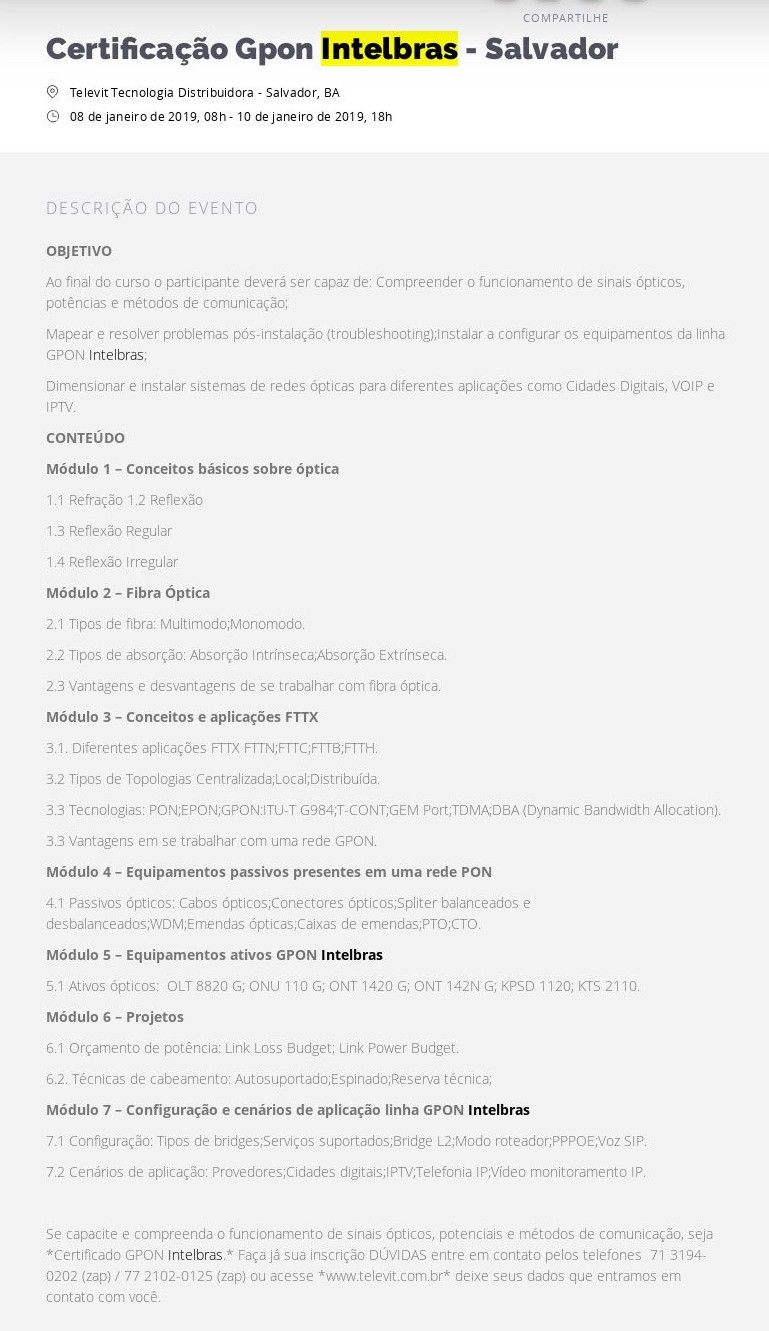 COMPARTILHE

Certificação Gpon Intelbras - Salvador

Televit Tecnologia Distribuidora - Salvador, BA

08 de janeiro de 2019, 08h - 10 de janeiro de 2019, 18h

DESCRIÇÃO DO EVENTO

OBJETIVO

Ao final do curso o participante deverá ser capaz de: Compreender o funcionamento de sinais ópticos, potências e métodos de comunicação;

Mapear e resolver problemas pós-instalação (troubleshooting);Instalar a configurar os equipamentos da linha GPON Intelbras;

Dimensionar e instalar sistemas de redes ópticas para diferentes aplicações como Cidades Digitais, VOIP e IPTV.

CONTEÚDO

Módulo 1 – Conceitos básicos sobre óptica

1.1 Refração 1.2 Reflexão

1.3 Reflexão Regular

1.4 Reflexão Irregular

Módulo 2 – Fibra Óptica

2.1 Tipos de fibra: Multimodo;Monomodo.

2.2 Tipos de absorção: Absorção Intrínseca;Absorção Extrínseca.

2.3 Vantagens e desvantagens de se trabalhar com fibra óptica.

Módulo 3 – Conceitos e aplicações FTTX

3.1. Diferentes aplicações FTTX FTTN;FTTC;FTTB;FTTH.

3.2 Tipos de Topologias Centralizada;Local;Distribuída.

3.3 Tecnologias: PON;EPON;GPON:ITU-T G984;T-CONT;GEM Port;TDMA;DBA (Dynamic Bandwidth Allocation).

3.3 Vantagens em se trabalhar com uma rede GPON.

Módulo 4 – Equipamentos passivos presentes em uma rede PON

4.1 Passivos ópticos: Cabos ópticos;Conectores ópticos;Spliter balanceados e desbalanceados;WDM;Emendas ópticas;Caixas de emendas;PTO;CTO.

Módulo 5 – Equipamentos ativos GPON Intelbras

5.1 Ativos ópticos: OLT 8820 G; ONU 110 G; ONT 1420 G; ONT 142N G; KPSD 1120; KTS 2110.

Módulo 6 – Projetos

6.1 Orçamento de potência: Link Loss Budget; Link Power Budget.

6.2. Técnicas de cabeamento: Autosuportado;Espinado;Reserva técnica;

Módulo 7 – Configuração e cenários de aplicação linha GPON Intelbras

7.1 Configuração: Tipos de bridges;Serviços suportados;Bridge L2;Modo roteador;PPPOE;Voz SIP.

7.2 Cenários de aplicação: Provedores;Cidades digitais;IPTV;Telefonia IP;Vídeo monitoramento IP.

Se capacite e compreenda o funcionamento de sinais ópticos, potenciais e métodos de comunicação, seja *Certificado GPON Intelbras.* Faça já sua inscrição DÚVIDAS entre em contato pelos telefones 71 3194-0202 (zap) / 77 2102-0125 (zap) ou acesse *www.televit.com.br* deixe seus dados que entramos em contato com você.